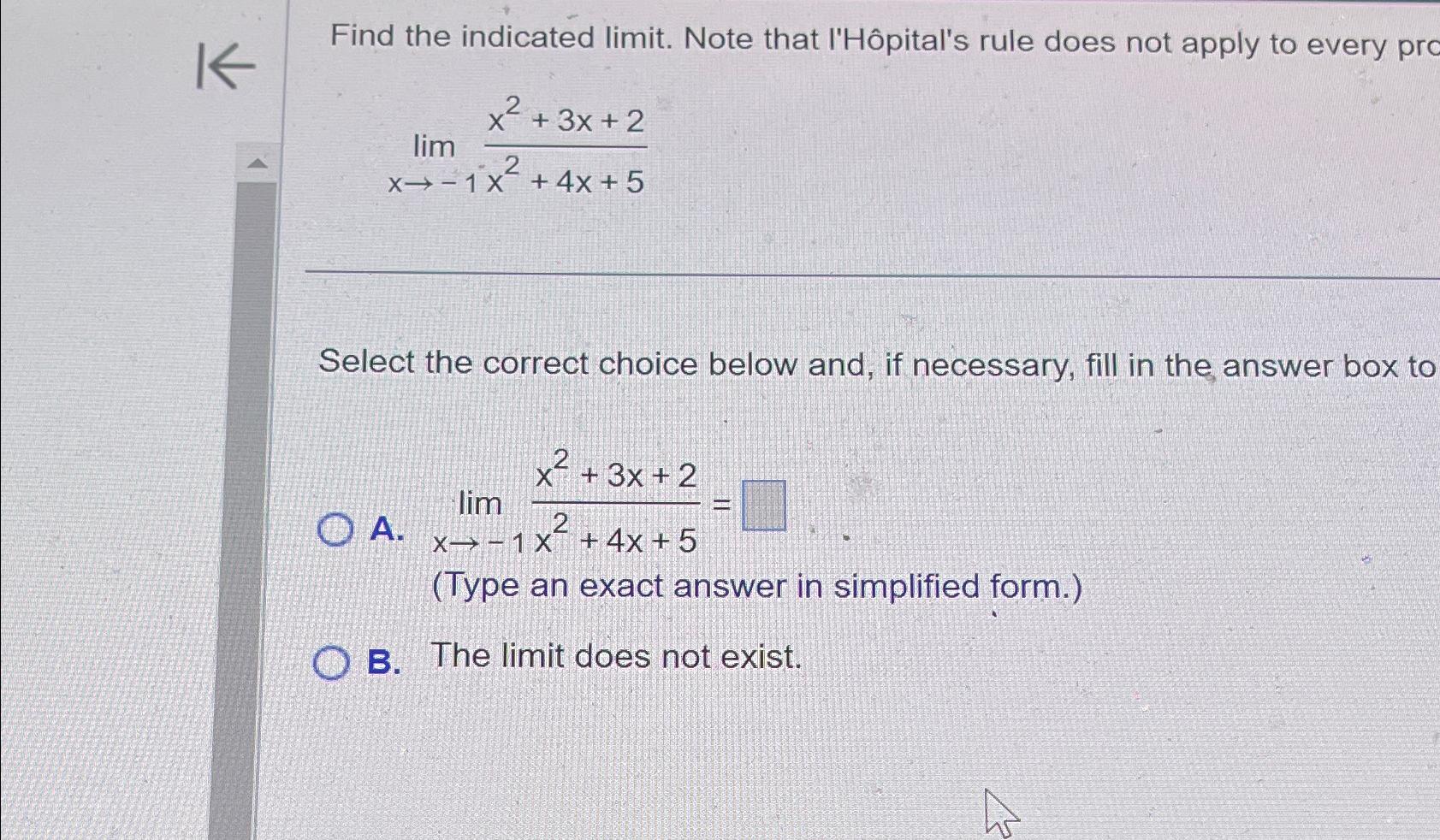 Find the indicated limit. Note that l'Hôpital's rule does not apply to every pro

$\lim_{x \to -1} \frac{x^2+3x+2}{x^2+4x+5}$

Select the correct choice below and, if necessary, fill in the answer box to

A. $\lim_{x \to -1} \frac{x^2+3x+2}{x^2+4x+5} = \square$
(Type an exact answer in simplified form.)

B. The limit does not exist.